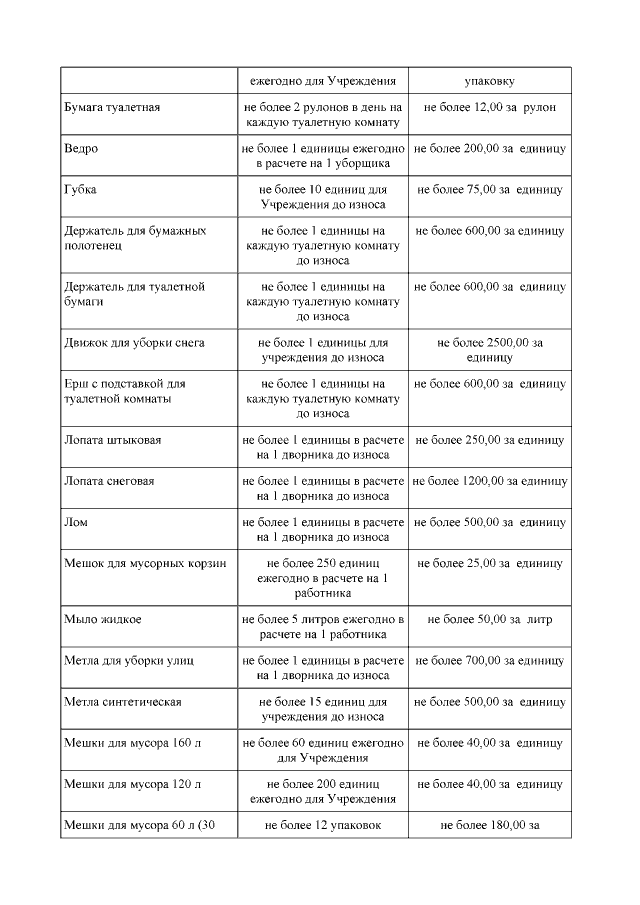 | | ежегодно для Учреждения | упаковку |
|---|---|---|
| Бумага туалетная | не более 2 рулонов в день на каждую туалетную комнату | не более 12,00 за рулон |
| Ведро | не более 1 единицы ежегодно в расчете на 1 уборщика | не более 200,00 за единицу |
| Губка | не более 10 единиц для Учреждения до износа | не более 75,00 за единицу |
| Держатель для бумажных полотенец | не более 1 единицы на каждую туалетную комнату до износа | не более 600,00 за единицу |
| Держатель для туалетной бумаги | не более 1 единицы на каждую туалетную комнату до износа | не более 600,00 за единицу |
| Движок для уборки снега | не более 1 единицы для учреждения до износа | не более 2500,00 за единицу |
| Ерш с подставкой для туалетной комнаты | не более 1 единицы на каждую туалетную комнату до износа | не более 600,00 за единицу |
| Лопата штыковая | не более 1 единицы в расчете на 1 дворника до износа | не более 250,00 за единицу |
| Лопата снеговая | не более 1 единицы в расчете на 1 дворника до износа | не более 1200,00 за единицу |
| Лом | не более 1 единицы в расчете на 1 дворника до износа | не более 500,00 за единицу |
| Мешок для мусорных корзин | не более 250 единиц ежегодно в расчете на 1 работника | не более 25,00 за единицу |
| Мыло жидкое | не более 5 литров ежегодно в расчете на 1 работника | не более 50,00 за литр |
| Метла для уборки улиц | не более 1 единицы в расчете на 1 дворника до износа | не более 700,00 за единицу |
| Метла синтетическая | не более 15 единиц для учреждения до износа | не более 500,00 за единицу |
| Мешки для мусора 160 л | не более 60 единиц ежегодно для Учреждения | не более 40,00 за единицу |
| Мешки для мусора 120 л | не более 200 единиц ежегодно для Учреждения | не более 40,00 за единицу |
| Мешки для мусора 60 л (30 | не более 12 упаковок | не более 180,00 за |